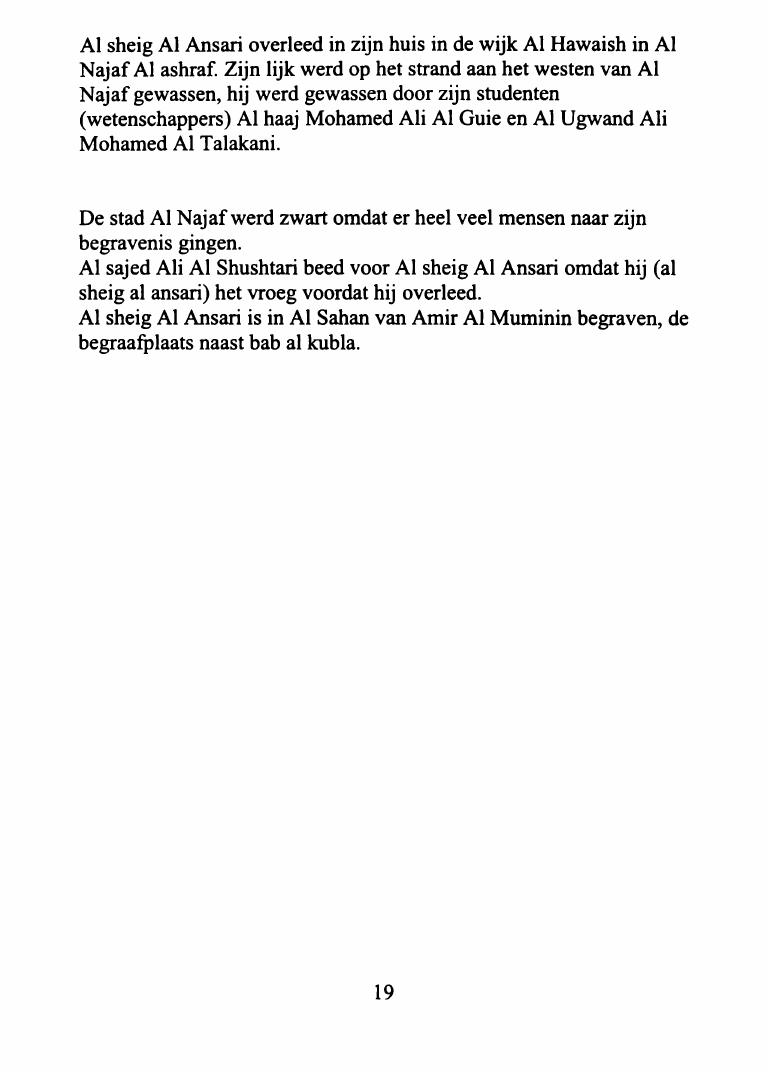 Al sheig Al Ansari overleed in zijn huis in de wijk Al Hawaish in Al Najaf Al ashraf. Zijn lijk werd op het strand aan het westen van Al Najaf gewassen, hij werd gewassen door zijn studenten (wetenschappers) Al haaj Mohamed Ali Al Guie en Al Ugwand Ali Mohamed Al Talakani.

De stad Al Najaf werd zwart omdat er heel veel mensen naar zijn begravenis gingen.
Al sajed Ali Al Shushtari beed voor Al sheig Al Ansari omdat hij (al sheig al ansari) het vroeg voordat hij overleed.
Al sheig Al Ansari is in Al Sahan van Amir Al Muminin begraven, de begraafplaats naast bab al kubla.

19